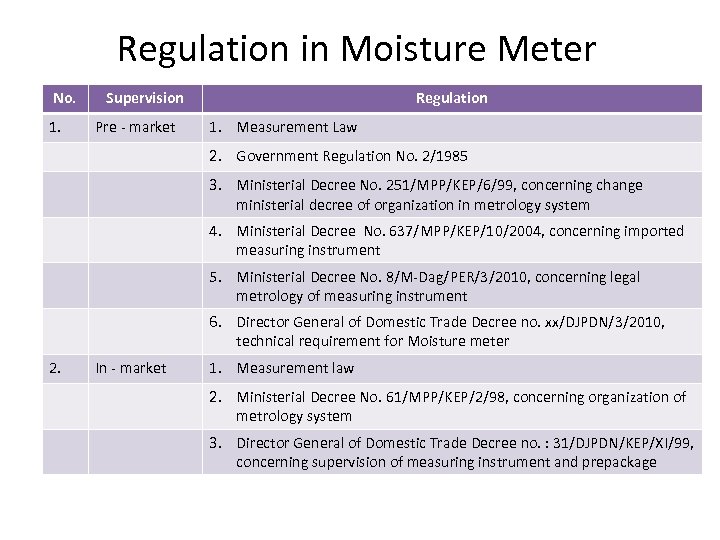 Regulation in Moisture Meter

| No. | Supervision | Regulation |
|---|---|---|
| 1. | Pre - market | 1. Measurement Law |
| | | 2. Government Regulation No. 2/1985 |
| | | 3. Ministerial Decree No. 251/MPP/KEP/6/99, concerning change ministerial decree of organization in metrology system |
| | | 4. Ministerial Decree No. 637/MPP/KEP/10/2004, concerning imported measuring instrument |
| | | 5. Ministerial Decree No. 8/M-Dag/PER/3/2010, concerning legal metrology of measuring instrument |
| | | 6. Director General of Domestic Trade Decree no. xx/DJPDN/3/2010, technical requirement for Moisture meter |
| 2. | In - market | 1. Measurement law |
| | | 2. Ministerial Decree No. 61/MPP/KEP/2/98, concerning organization of metrology system |
| | | 3. Director General of Domestic Trade Decree no. : 31/DJPDN/KEP/XI/99, concerning supervision of measuring instrument and prepackage |